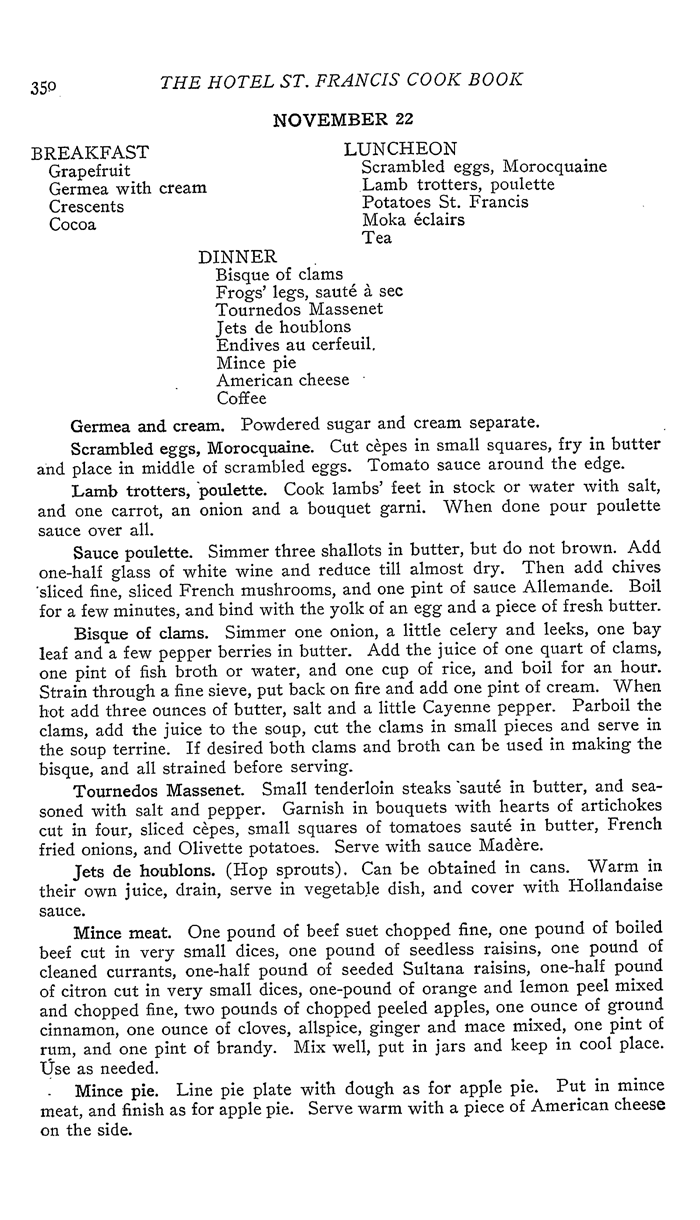 350 THE HOTEL ST. FRANCIS COOK BOOK

NOVEMBER 22

BREAKFAST
Grapefruit
Germea with cream
Crescents
Cocoa

LUNCHEON
Scrambled eggs, Morocquaine
Lamb trotters, poulette
Potatoes St. Francis
Moka éclairs
Tea

DINNER
Bisque of clams
Frogs' legs, sauté à sec
Tournedos Massenet
Jets de houblons
Endives au cerfeuil.
Mince pie
American cheese
Coffee

Germea and cream. Powdered sugar and cream separate.

Scrambled eggs, Morocquaine. Cut cèpes in small squares, fry in butter and place in middle of scrambled eggs. Tomato sauce around the edge.

Lamb trotters, poulette. Cook lambs' feet in stock or water with salt, and one carrot, an onion and a bouquet garni. When done pour poulette sauce over all.

Sauce poulette. Simmer three shallots in butter, but do not brown. Add one-half glass of white wine and reduce till almost dry. Then add chives sliced fine, sliced French mushrooms, and one pint of sauce Allemande. Boil for a few minutes, and bind with the yolk of an egg and a piece of fresh butter.

Bisque of clams. Simmer one onion, a little celery and leeks, one bay leaf and a few pepper berries in butter. Add the juice of one quart of clams, one pint of fish broth or water, and one cup of rice, and boil for an hour. Strain through a fine sieve, put back on fire and add one pint of cream. When hot add three ounces of butter, salt and a little Cayenne pepper. Parboil the clams, add the juice to the soup, cut the clams in small pieces and serve in the soup terrine. If desired both clams and broth can be used in making the bisque, and all strained before serving.

Tournedos Massenet. Small tenderloin steaks sauté in butter, and seasoned with salt and pepper. Garnish in bouquets with hearts of artichokes cut in four, sliced cèpes, small squares of tomatoes sauté in butter, French fried onions, and Olivette potatoes. Serve with sauce Madère.

Jets de houblons. (Hop sprouts). Can be obtained in cans. Warm in their own juice, drain, serve in vegetable dish, and cover with Hollandaise sauce.

Mince meat. One pound of beef suet chopped fine, one pound of boiled beef cut in very small dices, one pound of seedless raisins, one pound of cleaned currants, one-half pound of seeded Sultana raisins, one-half pound of citron cut in very small dices, one-pound of orange and lemon peel mixed and chopped fine, two pounds of chopped peeled apples, one ounce of ground cinnamon, one ounce of cloves, allspice, ginger and mace mixed, one pint of rum, and one pint of brandy. Mix well, put in jars and keep in cool place. Use as needed.

Mince pie. Line pie plate with dough as for apple pie. Put in mince meat, and finish as for apple pie. Serve warm with a piece of American cheese on the side.